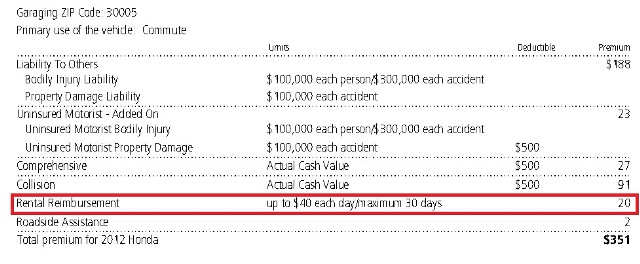 Garaging ZIP Code: 30005
Primary use of the vehicle: Commute

| | Limits | Deductible | Premium |
|---|---|---|---|
| Liability To Others | | | $188 |
| Bodily Injury Liability | $100,000 each person/$300,000 each accident | | |
| Property Damage Liability | $100,000 each accident | | |
| Uninsured Motorist - Added On | | | 23 |
| Uninsured Motorist Bodily Injury | $100,000 each person/$300,000 each accident | | |
| Uninsured Motorist Property Damage | $100,000 each accident | $500 | |
| Comprehensive | Actual Cash Value | $500 | 27 |
| Collision | Actual Cash Value | $500 | 91 |
| Rental Reimbursement | up to $40 each day/maximum 30 days | | 20 |
| Roadside Assistance | | | 2 |
| Total premium for 2012 Honda | | | $351 |